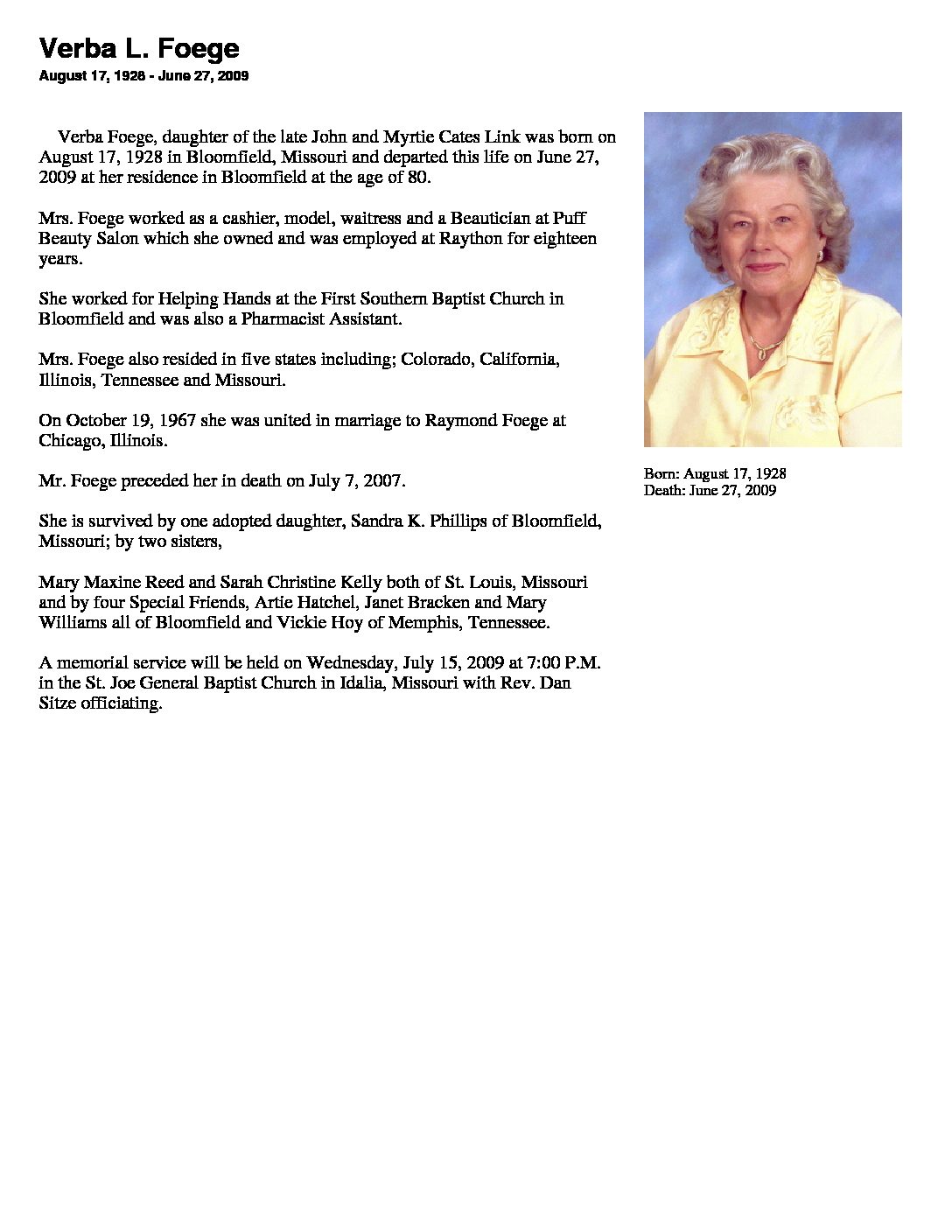 Verba L. Foege

August 17, 1928 - June 27, 2009

Verba Foege, daughter of the late John and Myrtie Cates Link was born on August 17, 1928 in Bloomfield, Missouri and departed this life on June 27, 2009 at her residence in Bloomfield at the age of 80.

Mrs. Foege worked as a cashier, model, waitress and a Beautician at Puff Beauty Salon which she owned and was employed at Raython for eighteen years.

She worked for Helping Hands at the First Southern Baptist Church in Bloomfield and was also a Pharmacist Assistant.

Mrs. Foege also resided in five states including; Colorado, California, Illinois, Tennessee and Missouri.

On October 19, 1967 she was united in marriage to Raymond Foege at Chicago, Illinois.

Mr. Foege preceded her in death on July 7, 2007.

She is survived by one adopted daughter, Sandra K. Phillips of Bloomfield, Missouri; by two sisters,

Mary Maxine Reed and Sarah Christine Kelly both of St. Louis, Missouri and by four Special Friends, Artie Hatchel, Janet Bracken and Mary Williams all of Bloomfield and Vickie Hoy of Memphis, Tennessee.

A memorial service will be held on Wednesday, July 15, 2009 at 7:00 P.M. in the St. Joe General Baptist Church in Idalia, Missouri with Rev. Dan Sitze officiating.

Born: August 17, 1928
Death: June 27, 2009